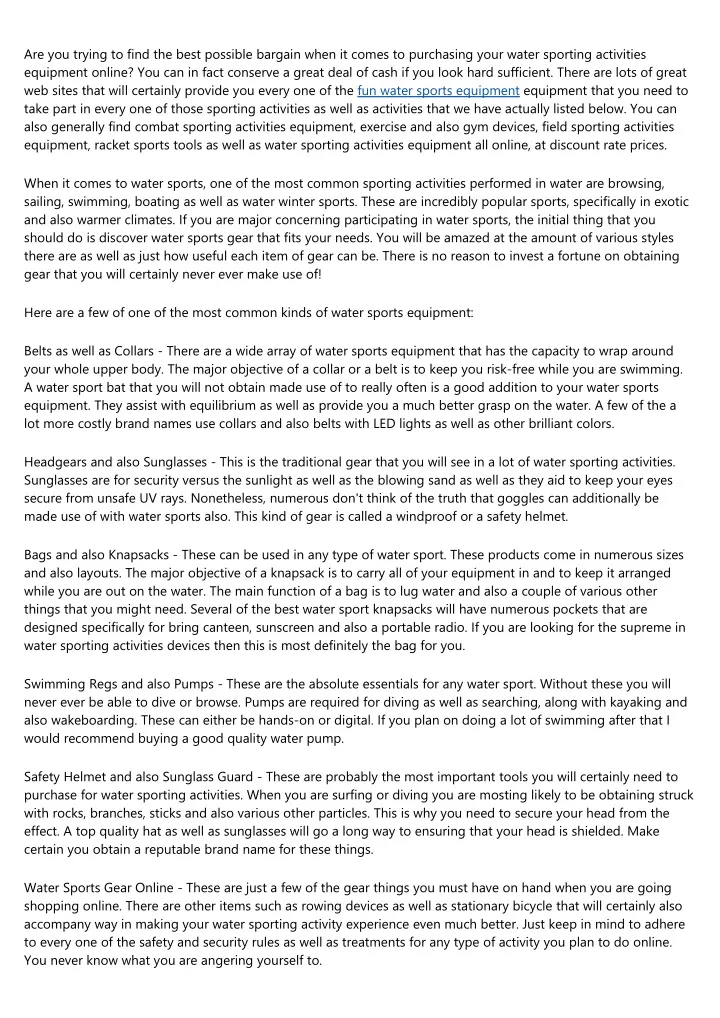 Are you trying to find the best possible bargain when it comes to purchasing your water sporting activities equipment online? You can in fact conserve a great deal of cash if you look hard sufficient. There are lots of great web sites that will certainly provide you every one of the fun water sports equipment equipment that you need to take part in every one of those sporting activities as well as activities that we have actually listed below. You can also generally find combat sporting activities equipment, exercise and also gym devices, field sporting activities equipment, racket sports tools as well as water sporting activities equipment all online, at discount rate prices.

When it comes to water sports, one of the most common sporting activities performed in water are browsing, sailing, swimming, boating as well as water winter sports. These are incredibly popular sports, specifically in exotic and also warmer climates. If you are major concerning participating in water sports, the initial thing that you should do is discover water sports gear that fits your needs. You will be amazed at the amount of various styles there are as well as just how useful each item of gear can be. There is no reason to invest a fortune on obtaining gear that you will certainly never ever make use of!

Here are a few of one of the most common kinds of water sports equipment:

Belts as well as Collars - There are a wide array of water sports equipment that has the capacity to wrap around your whole upper body. The major objective of a collar or a belt is to keep you risk-free while you are swimming. A water sport bat that you will not obtain made use of to really often is a good addition to your water sports equipment. They assist with equilibrium as well as provide you a much better grasp on the water. A few of the a lot more costly brand names use collars and also belts with LED lights as well as other brilliant colors.

Headgears and also Sunglasses - This is the traditional gear that you will see in a lot of water sporting activities. Sunglasses are for security versus the sunlight as well as the blowing sand as well as they aid to keep your eyes secure from unsafe UV rays. Nonetheless, numerous don't think of the truth that goggles can additionally be made use of with water sports also. This kind of gear is called a windproof or a safety helmet.

Bags and also Knapsacks - These can be used in any type of water sport. These products come in numerous sizes and also layouts. The major objective of a knapsack is to carry all of your equipment in and to keep it arranged while you are out on the water. The main function of a bag is to lug water and also a couple of various other things that you might need. Several of the best water sport knapsacks will have numerous pockets that are designed specifically for bring canteen, sunscreen and also a portable radio. If you are looking for the supreme in water sporting activities devices then this is most definitely the bag for you.

Swimming Regs and also Pumps - These are the absolute essentials for any water sport. Without these you will never ever be able to dive or browse. Pumps are required for diving as well as searching, along with kayaking and also wakeboarding. These can either be hands-on or digital. If you plan on doing a lot of swimming after that I would recommend buying a good quality water pump.

Safety Helmet and also Sunglass Guard - These are probably the most important tools you will certainly need to purchase for water sporting activities. When you are surfing or diving you are mosting likely to be obtaining struck with rocks, branches, sticks and also various other particles. This is why you need to secure your head from the effect. A top quality hat as well as sunglasses will go a long way to ensuring that your head is shielded. Make certain you obtain a reputable brand name for these things.

Water Sports Gear Online - These are just a few of the gear things you must have on hand when you are going shopping online. There are other items such as rowing devices as well as stationary bicycle that will certainly also accompany way in making your water sporting activity experience even much better. Just keep in mind to adhere to every one of the safety and security rules as well as treatments for any type of activity you plan to do online. You never know what you are angering yourself to.